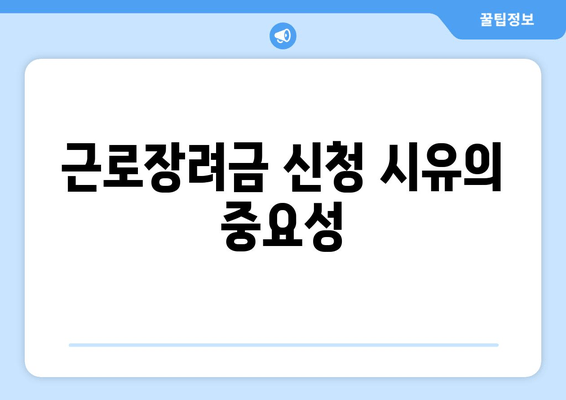 꿀팁정보

근로장려금 신청 시유의 중요성